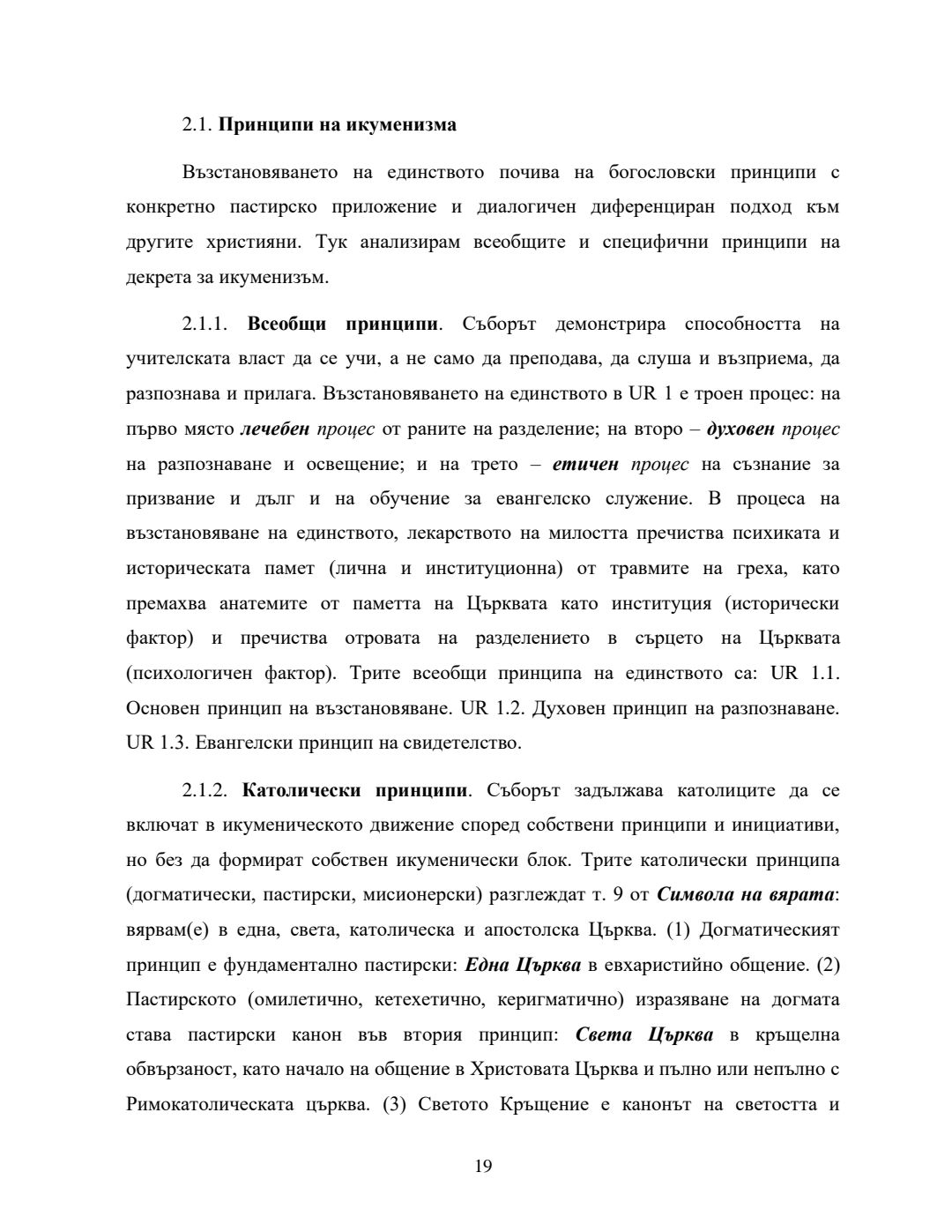 2.1. Принципи на икуменизма

Възстановяването на единството почива на богословски принципи с конкретно пастирско приложение и диалогичен диференциран подход към другите християни. Тук анализирам всеобщите и специфични принципи на декрета за икуменизъм.

2.1.1. Всеобщи принципи. Съборът демонстрира способността на учителската власт да се учи, а не само да преподава, да слуша и възприема, да разпознава и прилага. Възстановяването на единството в UR 1 е троен процес: на първо място лечебен процес от раните на разделение; на второ – духовен процес на разпознаване и освещение; и на трето – етичен процес на съзнание за призвание и дълг и на обучение за евангелско служение. В процеса на възстановяване на единството, лекарството на милостта пречиства психиката и историческата памет (лична и институционна) от травмите на греха, като премахва анатемите от паметта на Църквата като институция (исторически фактор) и пречиства отровата на разделението в сърцето на Църквата (психологичен фактор). Трите всеобщи принципа на единството са: UR 1.1. Основен принцип на възстановяване. UR 1.2. Духовен принцип на разпознаване. UR 1.3. Евангелски принцип на свидетелство.

2.1.2. Католически принципи. Съборът задължава католиците да се включат в икуменическото движение според собствени принципи и инициативи, но без да формират собствен икуменически блок. Трите католически принципа (догматически, пастирски, мисионерски) разглеждат т. 9 от Символа на вярата: вярвам(е) в една, света, католическа и апостолска Църква. (1) Догматическият принцип е фундаментално пастирски: Една Църква в евхаристийно общение. (2) Пастирското (омилетично, кетехетично, керигматично) изразяване на догмата става пастирски канон във втория принцип: Света Църква в кръщелна обвързаност, като начало на общение в Христовата Църква и пълно или непълно с Римокатолическата църква. (3) Светото Кръщение е канонът на светостта и

19